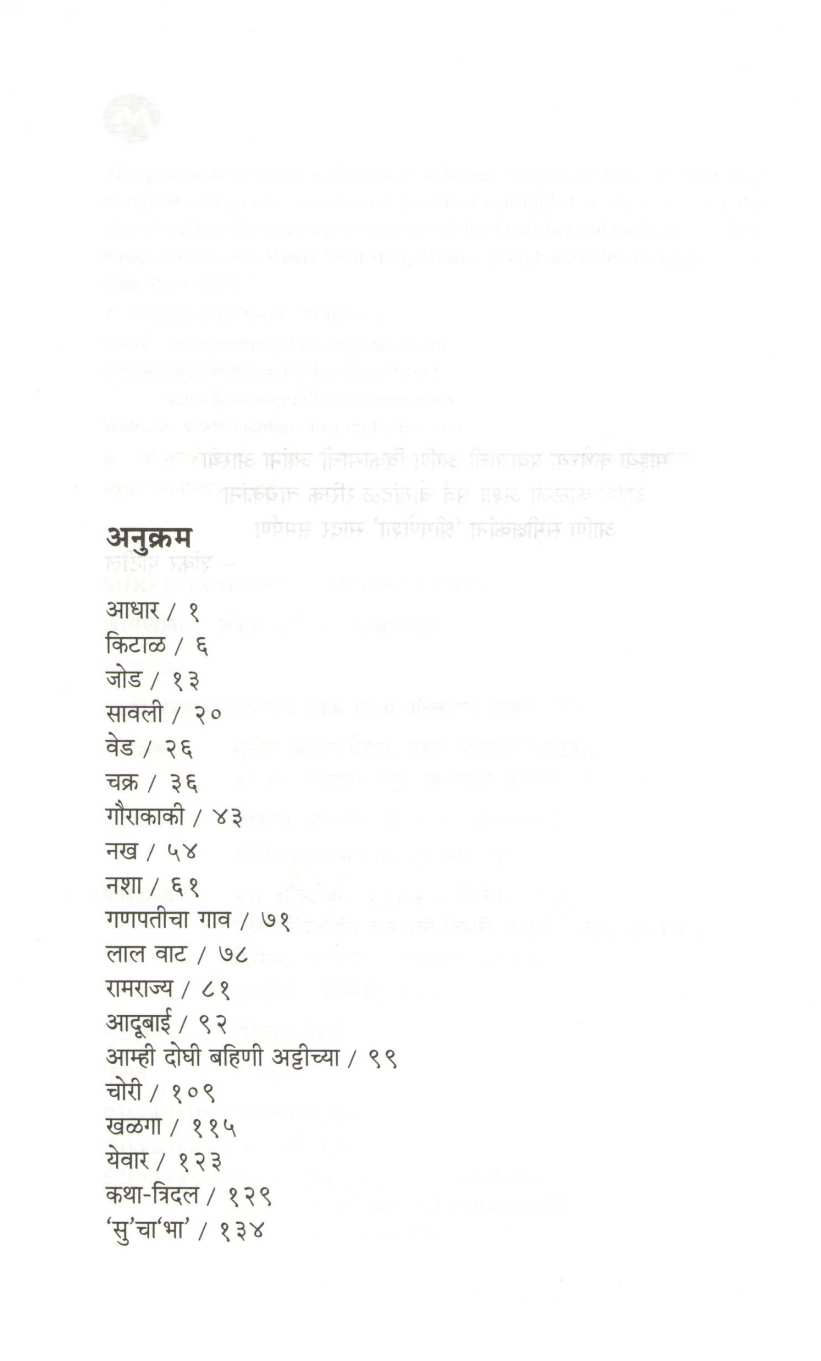 अनुक्रम

आधार / १
किटाळ / ६
जोड / १३
सावली / २०
वेड / २६
चक्र / ३६
गौराकाकी / ४३
नख / ५४
नशा / ६१
गणपतीचा गाव / ७१
लाल वाट / ७८
रामराज्य / ८१
आदूबाई / ९२
आम्ही दोघी बहिणी अट्टीच्या / ९९
चोरी / १०९
खळगा / ११५
येवार / १२३
कथा-त्रिदल / १२९
'सु'चा'भा' / १३४